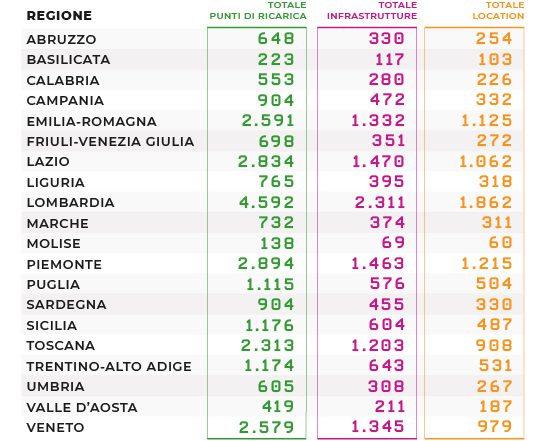 | REGIONE | TOTALE PUNTI DI RICARICA | TOTALE INFRASTRUTTURE | TOTALE LOCATION |
|---|---|---|---|
| ABRUZZO | 648 | 330 | 254 |
| BASILICATA | 223 | 117 | 103 |
| CALABRIA | 553 | 280 | 226 |
| CAMPANIA | 904 | 472 | 332 |
| EMILIA-ROMAGNA | 2.591 | 1.332 | 1.125 |
| FRIULI-VENEZIA GIULIA | 698 | 351 | 272 |
| LAZIO | 2.834 | 1.470 | 1.062 |
| LIGURIA | 765 | 395 | 318 |
| LOMBARDIA | 4.592 | 2.311 | 1.862 |
| MARCHE | 732 | 374 | 311 |
| MOLISE | 138 | 69 | 60 |
| PIEMONTE | 2.894 | 1.463 | 1.215 |
| PUGLIA | 1.115 | 576 | 504 |
| SARDEGNA | 904 | 455 | 330 |
| SICILIA | 1.176 | 604 | 487 |
| TOSCANA | 2.313 | 1.203 | 908 |
| TRENTINO-ALTO ADIGE | 1.174 | 643 | 531 |
| UMBRIA | 605 | 308 | 267 |
| VALLE D'AOSTA | 419 | 211 | 187 |
| VENETO | 2.579 | 1.345 | 979 |